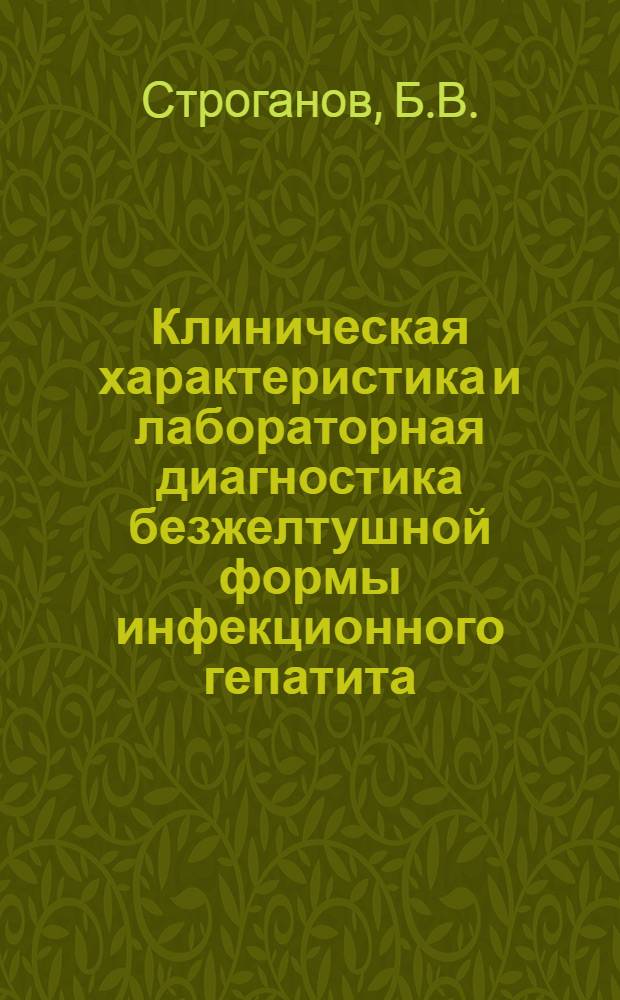 Строганов, Б.В.

Клиническая характеристика и лабораторная диагностика безжелтушной формы инфекционного гепатита